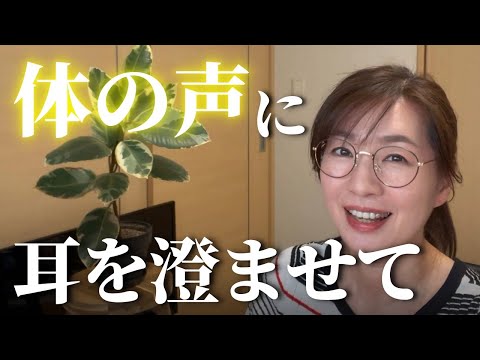 体の声に

耳を澄ませて